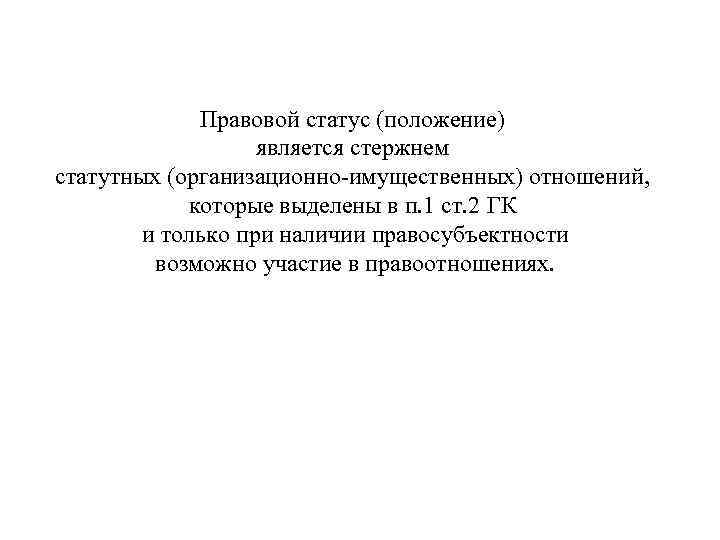 Правовой статус (положение)
является стержнем
статутных (организационно-имущественных) отношений,
которые выделены в п.1 ст.2 ГК
и только при наличии правосубъектности
возможно участие в правоотношениях.